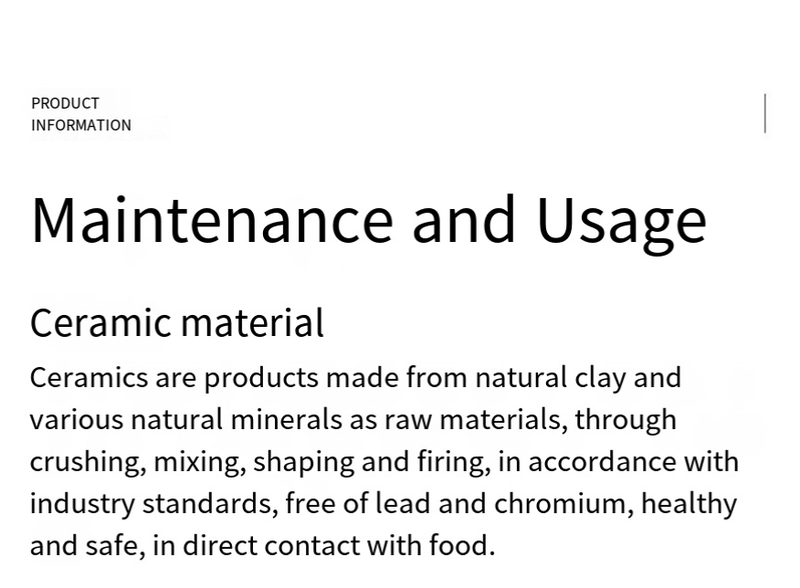 PRODUCT
INFORMATION

Maintenance and Usage

Ceramic material

Ceramics are products made from natural clay and various natural minerals as raw materials, through crushing, mixing, shaping and firing, in accordance with industry standards, free of lead and chromium, healthy and safe, in direct contact with food.